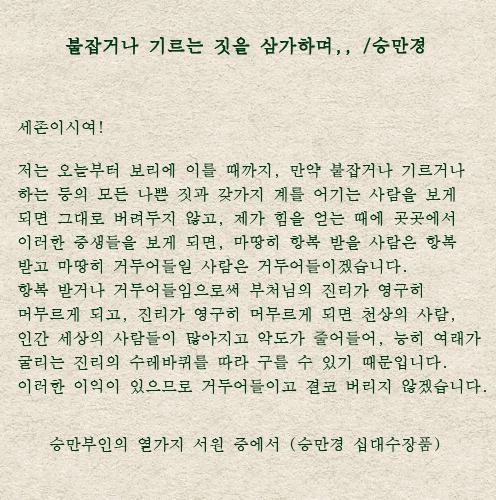 붙잡거나 기르는 짓을 삼가하며,, /승만경

세존이시여!

저는 오늘부터 보리에 이를 때까지, 만약 붙잡거나 기르거나 하는 등의 모든 나쁜 짓과 갖가지 계를 어기는 사람을 보게 되면 그대로 버려두지 않고, 제가 힘을 얻는 때에 곳곳에서 이러한 중생들을 보게 되면, 마땅히 항복 받을 사람은 항복 받고 마땅히 거두어들일 사람은 거두어들이겠습니다.
항복 받거나 거두어들임으로써 부처님의 진리가 영구히 머무르게 되고, 진리가 영구히 머무르게 되면 천상의 사람, 인간 세상의 사람들이 많아지고 악도가 줄어들어, 능히 여래가 굴리는 진리의 수레바퀴를 따라 구를 수 있기 때문입니다.
이러한 이익이 있으므로 거두어들이고 결코 버리지 않겠습니다.

승만부인의 열가지 서원 중에서 (승만경 십대수장품)